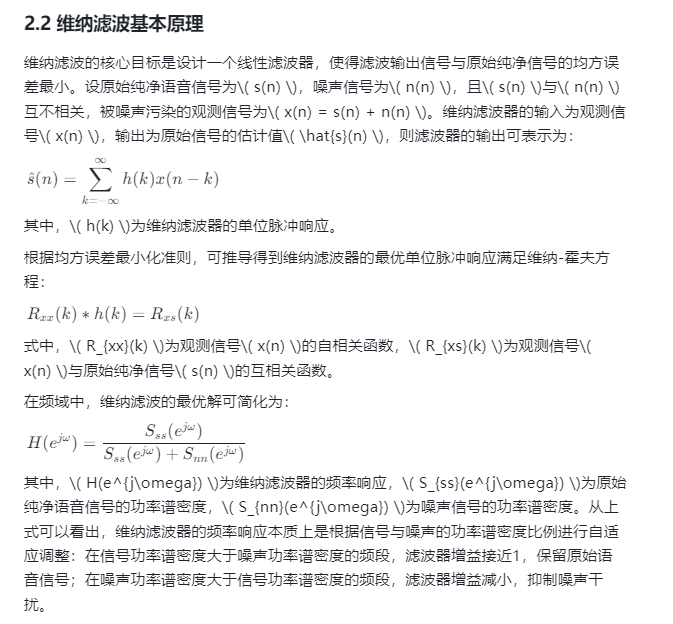 2.2 维纳滤波基本原理

维纳滤波的核心目标是设计一个线性滤波器，使得滤波输出信号与原始纯净信号的均方误差最小。设原始纯净语音信号为\( s(n) \)，噪声信号为\( n(n) \)，且\( s(n) \)与\( n(n) \)互不相关，被噪声污染的观测信号为\( x(n) = s(n) + n(n) \)。维纳滤波器的输入为观测信号\( x(n) \)，输出为原始信号的估计值\( \hat{s}(n) \)，则滤波器的输出可表示为：

$\hat{s}(n) = \sum_{k=-\infty}^{\infty} h(k)x(n-k)$

其中，\( h(k) \)为维纳滤波器的单位脉冲响应。

根据均方误差最小化准则，可推导得到维纳滤波器的最优单位脉冲响应满足维纳-霍夫方程：

$R_{xx}(k) * h(k) = R_{xs}(k)$

式中，\( R_{xx}(k) \)为观测信号\( x(n) \)的自相关函数，\( R_{xs}(k) \)为观测信号\( x(n) \)与原始纯净信号\( s(n) \)的互相关函数。

在频域中，维纳滤波的最优解可简化为：

$H(e^{j\omega}) = \frac{S_{ss}(e^{j\omega})}{S_{ss}(e^{j\omega}) + S_{nn}(e^{j\omega})}$

其中，\( H(e^{j\omega}) \)为维纳滤波器的频率响应，\( S_{ss}(e^{j\omega}) \)为原始纯净语音信号的功率谱密度，\( S_{nn}(e^{j\omega}) \)为噪声信号的功率谱密度。从上式可以看出，维纳滤波器的频率响应本质上是根据信号与噪声的功率谱密度比例进行自适应调整：在信号功率谱密度大于噪声功率谱密度的频段，滤波器增益接近1，保留原始语音信号；在噪声功率谱密度大于信号功率谱密度的频段，滤波器增益减小，抑制噪声干扰。